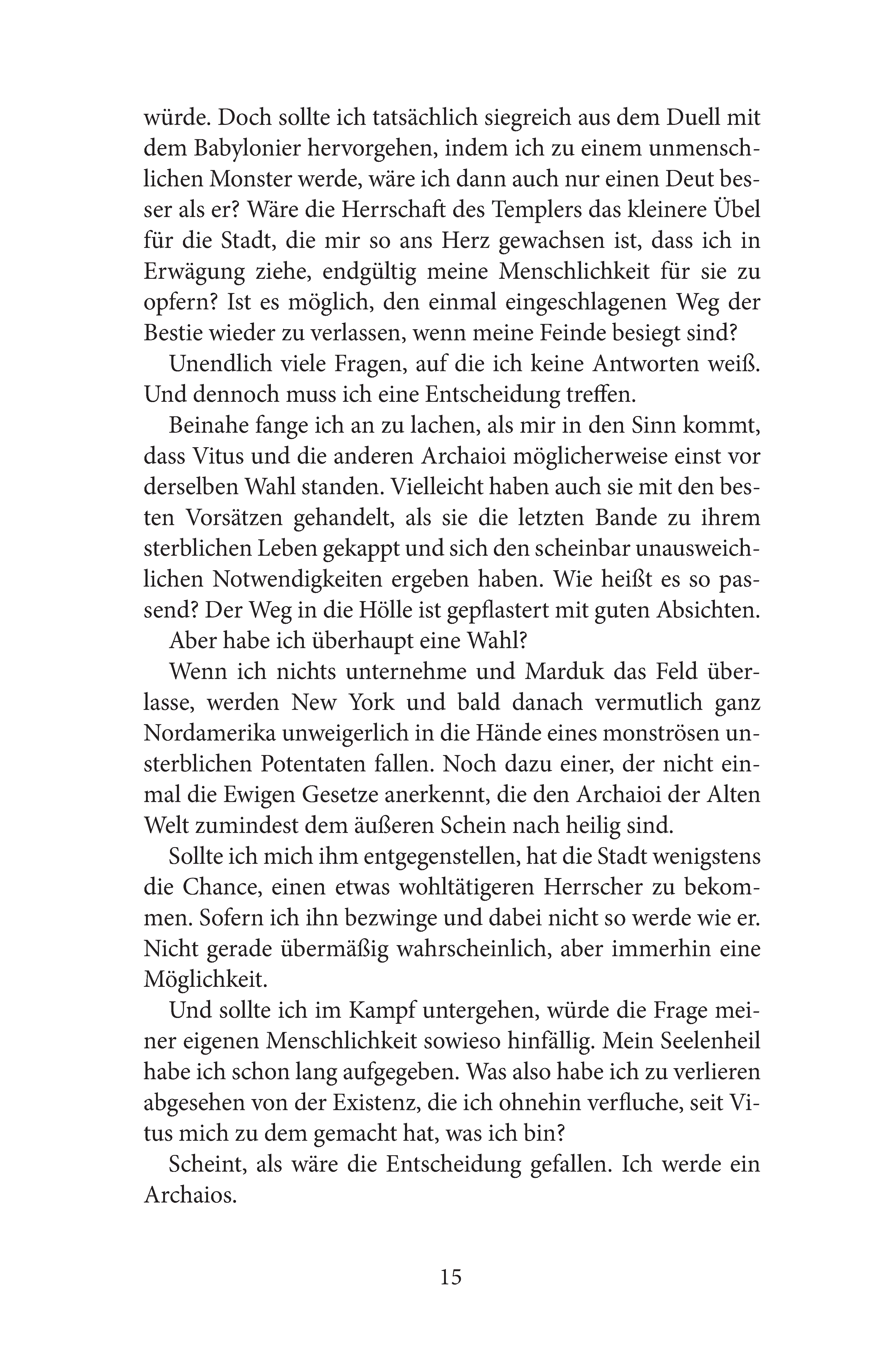 würde. Doch sollte ich tatsächlich siegreich aus dem Duell mit dem Babylonier hervorgehen, indem ich zu einem unmenschlichen Monster werde, wäre ich dann auch nur einen Deut besser als er? Wäre die Herrschaft des Templers das kleinere Übel für die Stadt, die mir so ans Herz gewachsen ist, dass ich in Erwägung ziehe, endgültig meine Menschlichkeit für sie zu opfern? Ist es möglich, den einmal eingeschlagenen Weg der Bestie wieder zu verlassen, wenn meine Feinde besiegt sind?

Unendlich viele Fragen, auf die ich keine Antworten weiß. Und dennoch muss ich eine Entscheidung treffen.

Beinahe fange ich an zu lachen, als mir in den Sinn kommt, dass Vitus und die anderen Archaioi möglicherweise einst vor derselben Wahl standen. Vielleicht haben auch sie mit den besten Vorsätzen gehandelt, als sie die letzten Bande zu ihrem sterblichen Leben gekappt und sich den scheinbar unausweichlichen Notwendigkeiten ergeben haben. Wie heißt es so passend? Der Weg in die Hölle ist gepflastert mit guten Absichten.

Aber habe ich überhaupt eine Wahl?

Wenn ich nichts unternehme und Marduk das Feld überlasse, werden New York und bald danach vermutlich ganz Nordamerika unweigerlich in die Hände eines monströsen unsterblichen Potentaten fallen. Noch dazu einer, der nicht einmal die Ewigen Gesetze anerkennt, die den Archaioi der Alten Welt zumindest dem äußeren Schein nach heilig sind.

Sollte ich mich ihm entgegenstellen, hat die Stadt wenigstens die Chance, einen etwas wohltätigeren Herrscher zu bekommen. Sofern ich ihn bezwinge und dabei nicht so werde wie er. Nicht gerade übermäßig wahrscheinlich, aber immerhin eine Möglichkeit.

Und sollte ich im Kampf untergehen, würde die Frage meiner eigenen Menschlichkeit sowieso hinfällig. Mein Seelenheil habe ich schon lang aufgegeben. Was also habe ich zu verlieren abgesehen von der Existenz, die ich ohnehin verfluche, seit Vitus mich zu dem gemacht hat, was ich bin?

Scheint, als wäre die Entscheidung gefallen. Ich werde ein Archaios.

15